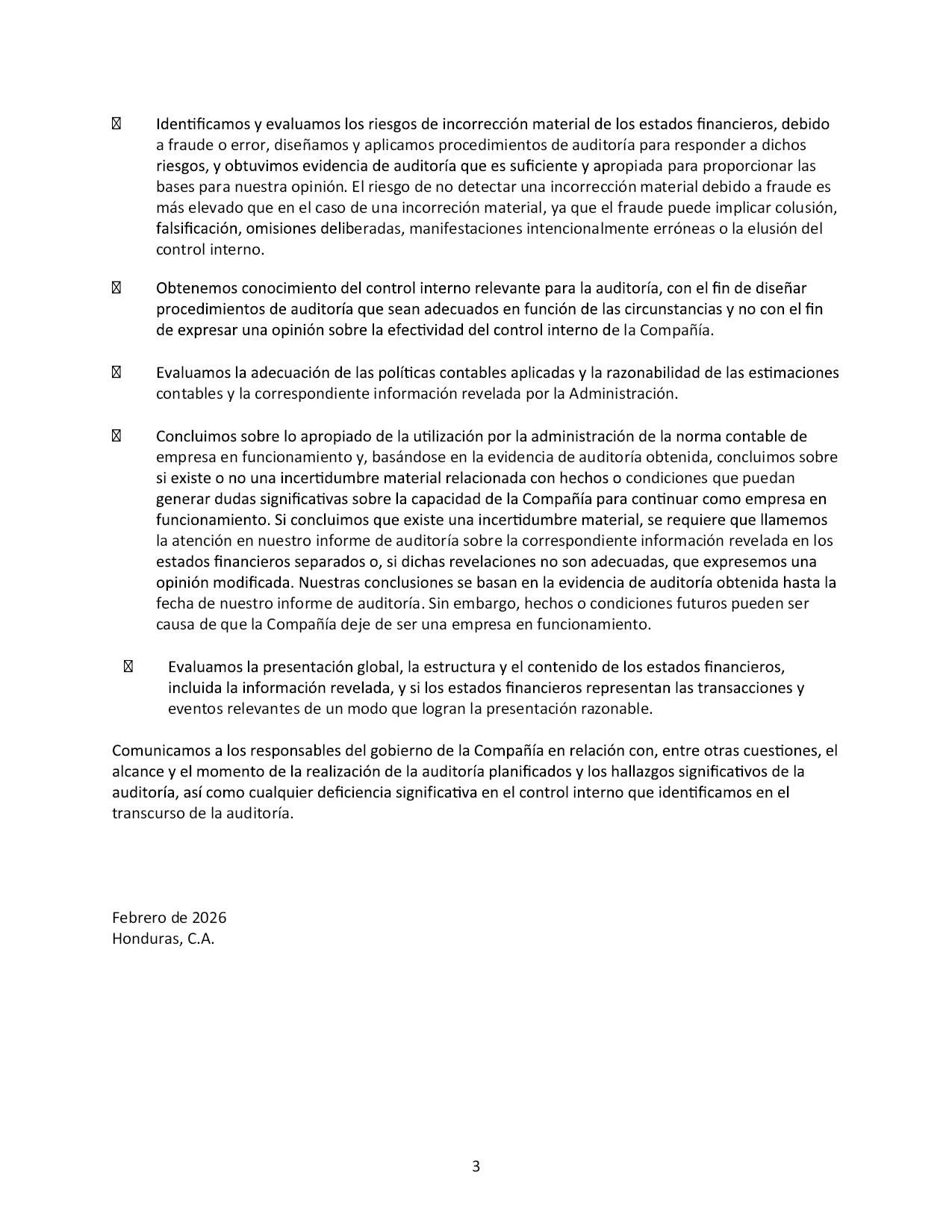 Identificamos y evaluamos los riesgos de incorrección material de los estados financieros, debido a fraude o error, diseñamos y aplicamos procedimientos de auditoría para responder a dichos riesgos, y obtuvimos evidencia de auditoría que es suficiente y apropiada para proporcionar las bases para nuestra opinión. El riesgo de no detectar una incorrección material debido a fraude es más elevado que en el caso de una incorreción material, ya que el fraude puede implicar colusión, falsificación, omisiones deliberadas, manifestaciones intencionalmente erróneas o la elusión del control interno.

Obtenemos conocimiento del control interno relevante para la auditoría, con el fin de diseñar procedimientos de auditoría que sean adecuados en función de las circunstancias y no con el fin de expresar una opinión sobre la efectividad del control interno de la Compañía.

Evaluamos la adecuación de las políticas contables aplicadas y la razonabilidad de las estimaciones contables y la correspondiente información revelada por la Administración.

Concluimos sobre lo apropiado de la utilización por la administración de la norma contable de empresa en funcionamiento y, basándose en la evidencia de auditoría obtenida, concluimos sobre si existe o no una incertidumbre material relacionada con hechos o condiciones que puedan generar dudas significativas sobre la capacidad de la Compañía para continuar como empresa en funcionamiento. Si concluimos que existe una incertidumbre material, se requiere que llamemos la atención en nuestro informe de auditoría sobre la correspondiente información revelada en los estados financieros separados o, si dichas revelaciones no son adecuadas, que expresemos una opinión modificada. Nuestras conclusiones se basan en la evidencia de auditoría obtenida hasta la fecha de nuestro informe de auditoría. Sin embargo, hechos o condiciones futuros pueden ser causa de que la Compañía deje de ser una empresa en funcionamiento.

Evaluamos la presentación global, la estructura y el contenido de los estados financieros, incluida la información revelada, y si los estados financieros representan las transacciones y eventos relevantes de un modo que logran la presentación razonable.

Comunicamos a los responsables del gobierno de la Compañía en relación con, entre otras cuestiones, el alcance y el momento de la realización de la auditoría planificados y los hallazgos significativos de la auditoría, así como cualquier deficiencia significativa en el control interno que identificamos en el transcurso de la auditoría.

Febrero de 2026
Honduras, C.A.

3